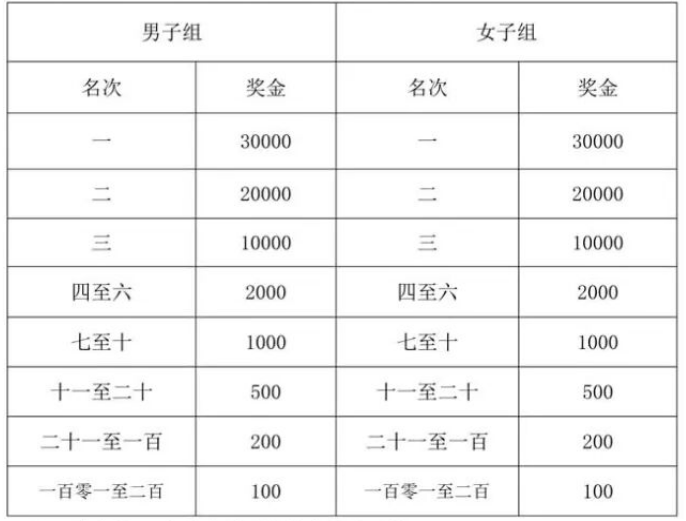 | 男子组 | | 女子组 | |
|---|---|---|---|
| 名次 | 奖金 | 名次 | 奖金 |
| 一 | 30000 | 一 | 30000 |
| 二 | 20000 | 二 | 20000 |
| 三 | 10000 | 三 | 10000 |
| 四至六 | 2000 | 四至六 | 2000 |
| 七至十 | 1000 | 七至十 | 1000 |
| 十一至二十 | 500 | 十一至二十 | 500 |
| 二十一至一百 | 200 | 二十一至一百 | 200 |
| 一百零一至二百 | 100 | 一百零一至二百 | 100 |